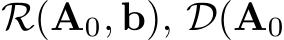 $\mathcal{R}(\mathbf{A}_0, \mathbf{b}), \mathcal{D}(\mathbf{A}_0$